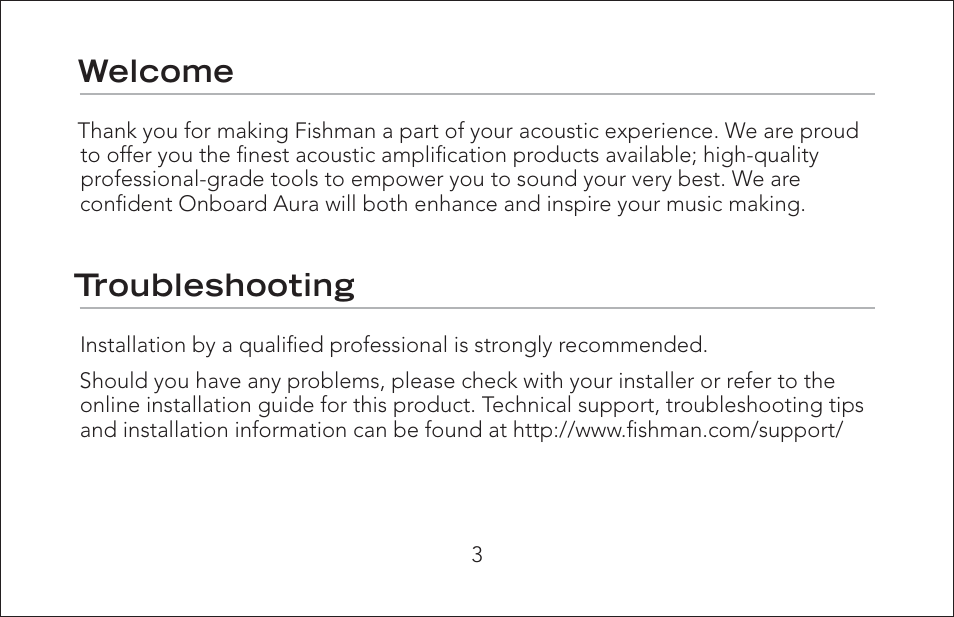 Welcome

Thank you for making Fishman a part of your acoustic experience. We are proud to offer you the finest acoustic amplification products available; high-quality professional-grade tools to empower you to sound your very best. We are confident Onboard Aura will both enhance and inspire your music making.

Troubleshooting

Installation by a qualified professional is strongly recommended.

Should you have any problems, please check with your installer or refer to the online installation guide for this product. Technical support, troubleshooting tips and installation information can be found at http://www.fishman.com/support/

3